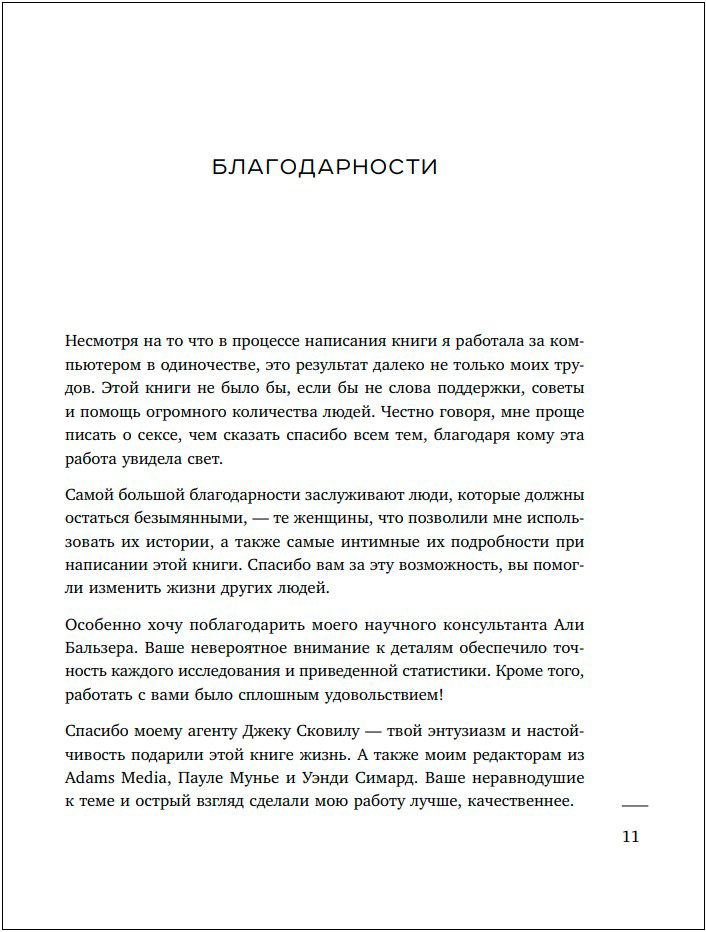 БЛАГОДАРНОСТИ

Несмотря на то что в процессе написания книги я работала за компьютером в одиночестве, это результат далеко не только моих трудов. Этой книги не было бы, если бы не слова поддержки, советы и помощь огромного количества людей. Честно говоря, мне проще писать о сексе, чем сказать спасибо всем тем, благодаря кому эта работа увидела свет.

Самой большой благодарности заслуживают люди, которые должны остаться безымянными, — те женщины, что позволили мне использовать их истории, а также самые интимные их подробности при написании этой книги. Спасибо вам за эту возможность, вы помогли изменить жизни других людей.

Особенно хочу поблагодарить моего научного консультанта Али Бальзера. Ваше невероятное внимание к деталям обеспечило точность каждого исследования и приведенной статистики. Кроме того, работать с вами было сплошным удовольствием!

Спасибо моему агенту Джеку Сковилу — твой энтузиазм и настойчивость подарили этой книге жизнь. А также моим редакторам из Adams Media, Пауле Мунье и Уэнди Симард. Ваше неравнодушие к теме и острый взгляд сделали мою работу лучше, качественнее.

11